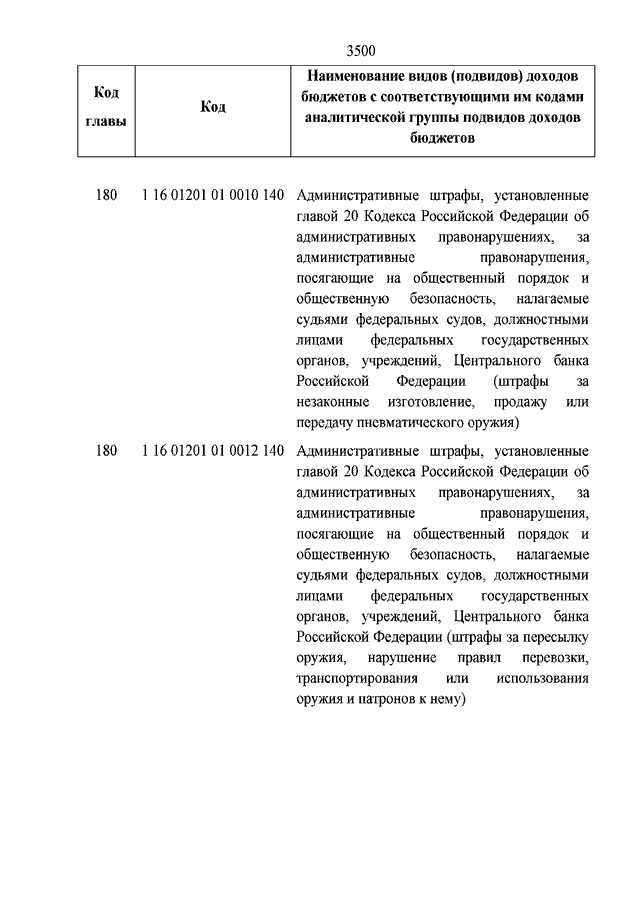 3500

| Код главы | Код | Наименование видов (подвидов) доходов бюджетов с соответствующими им кодами аналитической группы подвидов доходов бюджетов |
|---|---|---|
| 180 | 1 16 01201 01 0010 140 | Административные штрафы, установленные главой 20 Кодекса Российской Федерации об административных правонарушениях, за административные правонарушения, посягающие на общественный порядок и общественную безопасность, налагаемые судьями федеральных судов, должностными лицами федеральных государственных органов, учреждений, Центрального банка Российской Федерации (штрафы за незаконные изготовление, продажу или передачу пневматического оружия) |
| 180 | 1 16 01201 01 0012 140 | Административные штрафы, установленные главой 20 Кодекса Российской Федерации об административных правонарушениях, за административные правонарушения, посягающие на общественный порядок и общественную безопасность, налагаемые судьями федеральных судов, должностными лицами федеральных государственных органов, учреждений, Центрального банка Российской Федерации (штрафы за пересылку оружия, нарушение правил перевозки, транспортирования или использования оружия и патронов к нему) |